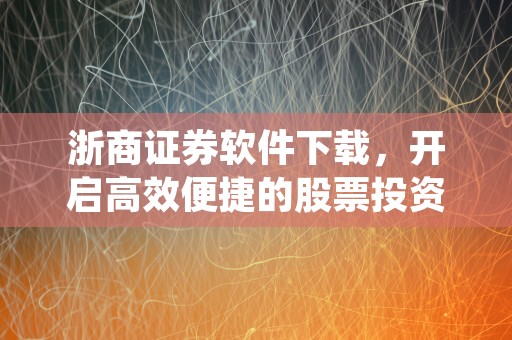 浙商证券软件下载，开启高效便捷的股票投资